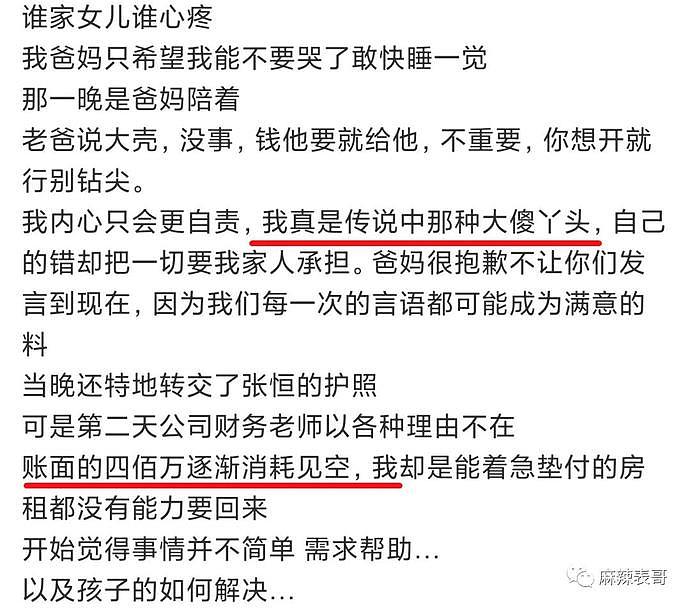 谁家女儿谁心疼
我爸妈只希望我能不要哭了敢快睡一觉
那一晚是爸妈陪着
老爸说大壳，没事，钱他要就给他，不重要，你想开就行别钻尖。
我内心只会更自责，我真是传说中那种大傻丫头，自己的错却把一切要我家人承担。爸妈很抱歉不让你们发言到现在，因为我们每一次的言语都可能成为满意的料
当晚还特地转交了张恒的护照
可是第二天公司财务老师以各种理由不在
账面的四佰万逐渐消耗见空，我却是能着急垫付的房租都没有能力要回来
开始觉得事情并不简单 需求帮助...
以及孩子的如何解决...
麻辣表哥